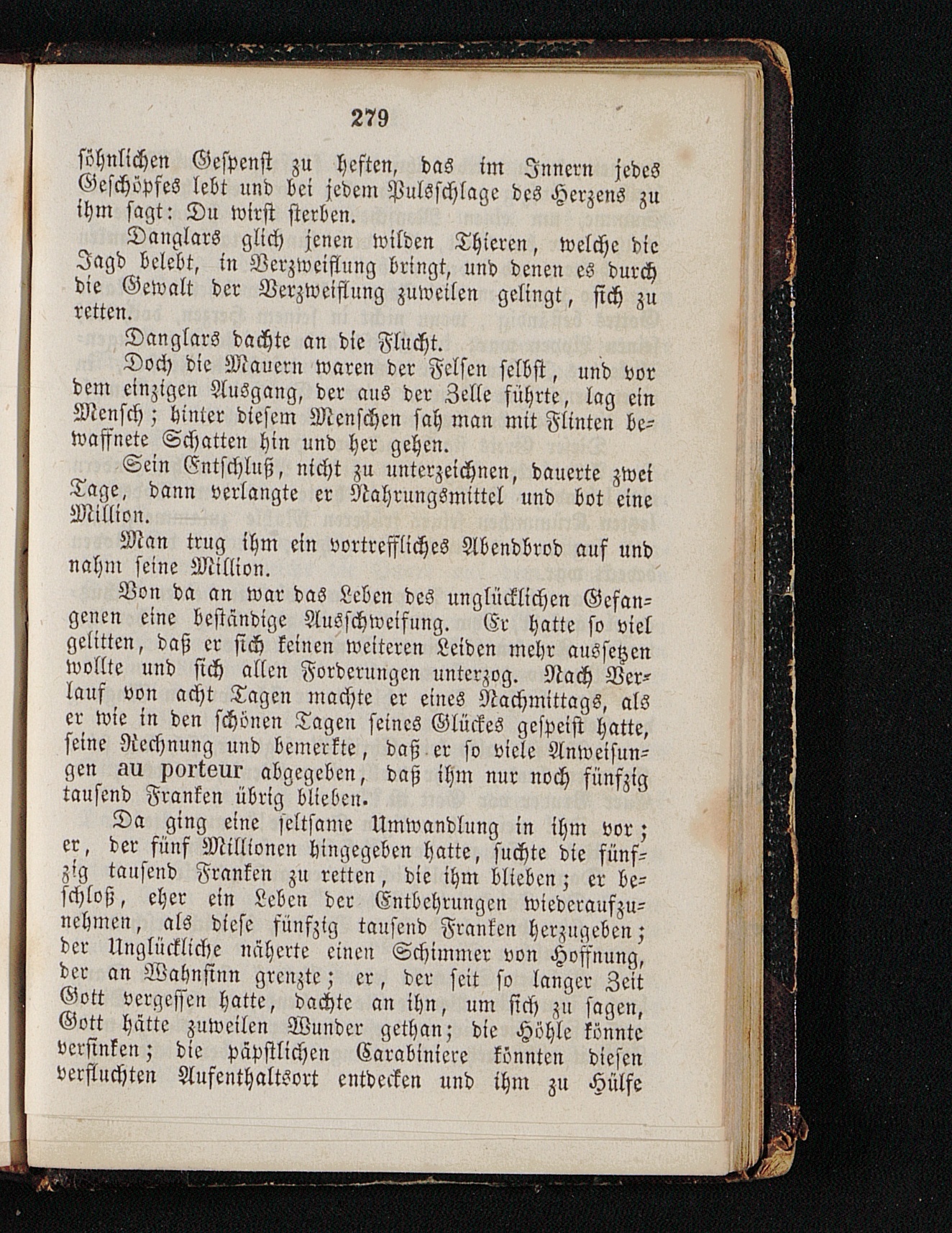 279

söhnlichen Gespenst zu heften, das im Innern jedes Geschöpfes lebt und bei jedem Pulsschlage des Herzens zu ihm sagt: Du wirst sterben.

Danglars glich jenen wilden Thieren, welche die Jagd belebt, in Verzweiflung bringt, und denen es durch die Gewalt der Verzweiflung zuweilen gelingt, sich zu retten.

Danglars dachte an die Flucht.

Doch die Mauern waren der Felsen selbst, und vor dem einzigen Ausgang, der aus der Zelle führte, lag ein Mensch; hinter diesem Menschen sah man mit Flinten bewaffnete Schatten hin und her gehen.

Sein Entschluß, nicht zu unterzeichnen, dauerte zwei Tage, dann verlangte er Nahrungsmittel und bot eine Million.

Man trug ihm ein vortreffliches Abendbrod auf und nahm seine Million.

Von da an war das Leben des unglücklichen Gefangenen eine beständige Ausschweifung. Er hatte so viel gelitten, daß er sich keinen weiteren Leiden mehr aussetzen wollte und sich allen Forderungen unterzog. Nach Verlauf von acht Tagen machte er eines Nachmittags, als er wie in den schönen Tagen seines Glückes gespeist hatte, seine Rechnung und bemerkte, daß er so viele Anweisungen au porteur abgegeben, daß ihm nur noch fünfzig tausend Franken übrig blieben.

Da ging eine seltsame Umwandlung in ihm vor; er, der fünf Millionen hingegeben hatte, suchte die fünfzig tausend Franken zu retten, die ihm blieben; er beschloß, eher ein Leben der Entbehrungen wiederaufzunehmen, als diese fünfzig tausend Franken herzugeben; der Unglückliche näherte einen Schimmer von Hoffnung, der an Wahnsinn grenzte; er, der seit so langer Zeit Gott vergessen hatte, dachte an ihn, um sich zu sagen, Gott hätte zuweilen Wunder gethan; die Höhle könnte versinken; die päpstlichen Carabiniere könnten diesen verfluchten Aufenthaltsort entdecken und ihm zu Hülfe